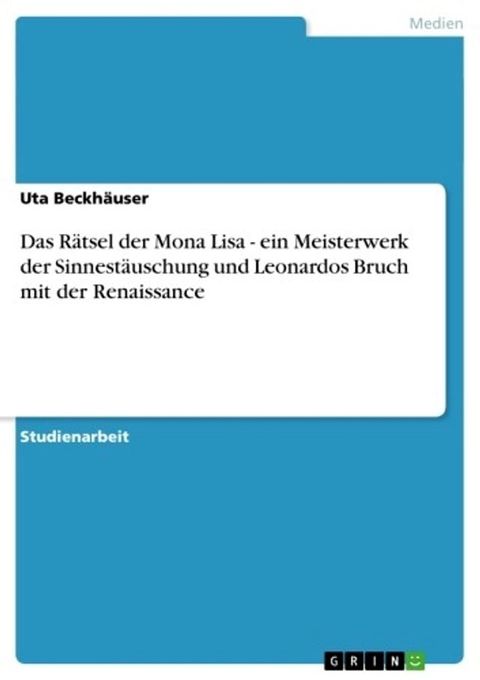 Medien

Uta Beckhäuser

Das Rätsel der Mona Lisa - ein Meisterwerk der Sinnestäuschung und Leonardos Bruch mit der Renaissance

Studienarbeit

GRIN